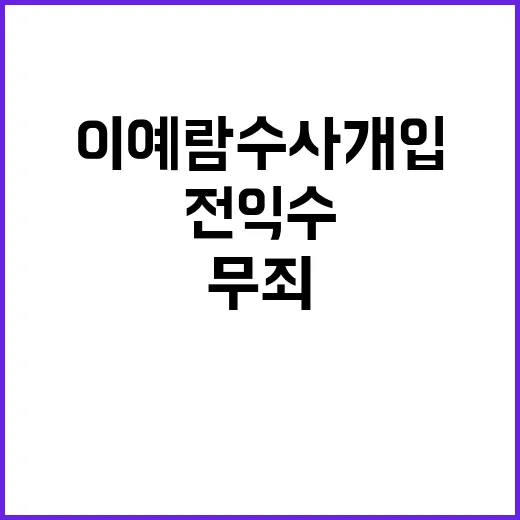 이예람수사개입
전익수
무죄